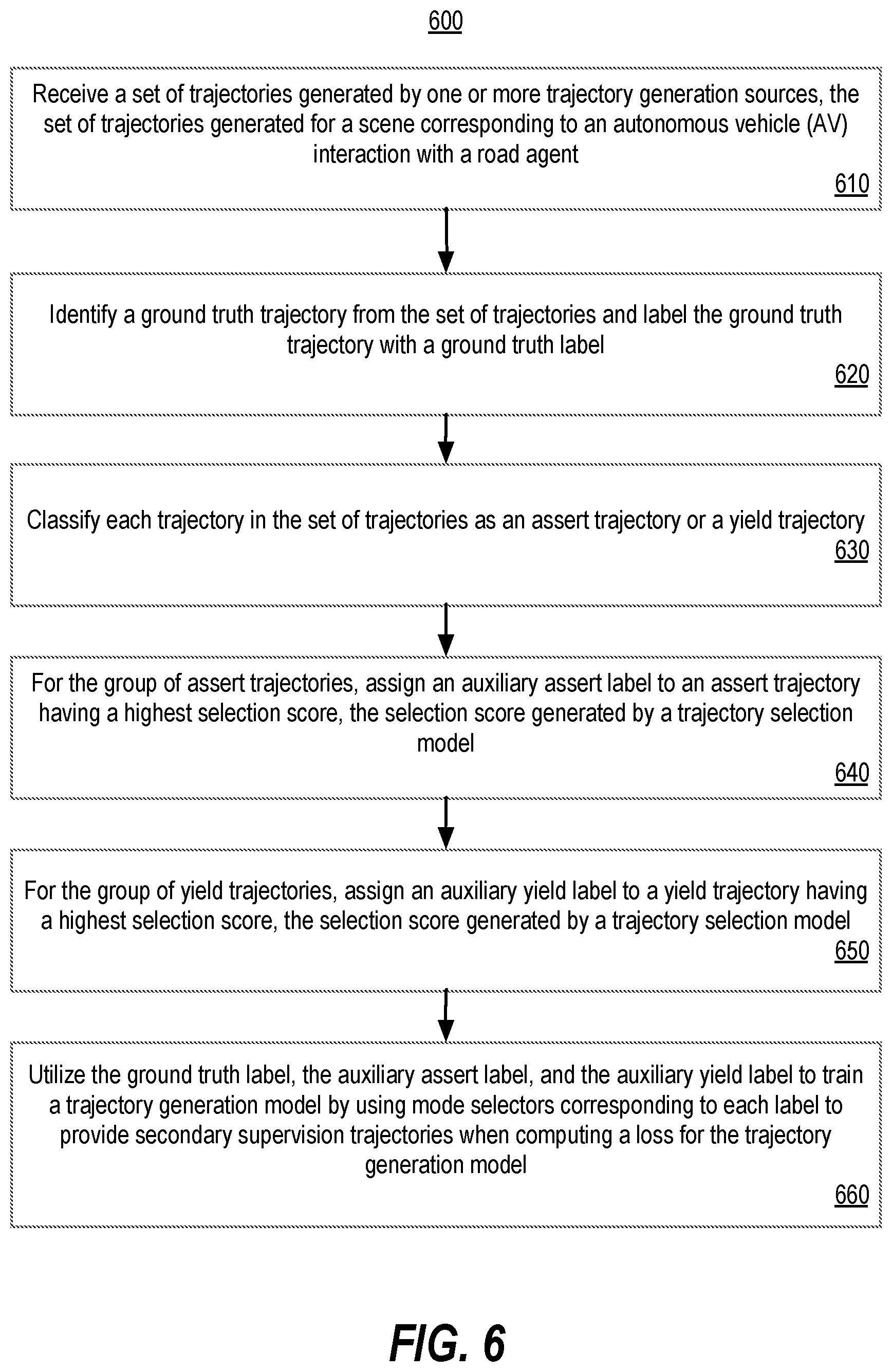 600

Receive a set of trajectories generated by one or more trajectory generation sources, the set of trajectories generated for a scene corresponding to an autonomous vehicle (AV) interaction with a road agent

610

Identify a ground truth trajectory from the set of trajectories and label the ground truth trajectory with a ground truth label

620

Classify each trajectory in the set of trajectories as an assert trajectory or a yield trajectory

630

For the group of assert trajectories, assign an auxiliary assert label to an assert trajectory having a highest selection score, the selection score generated by a trajectory selection model

640

For the group of yield trajectories, assign an auxiliary yield label to a yield trajectory having a highest selection score, the selection score generated by a trajectory selection model

650

Utilize the ground truth label, the auxiliary assert label, and the auxiliary yield label to train a trajectory generation model by using mode selectors corresponding to each label to provide secondary supervision trajectories when computing a loss for the trajectory generation model

660

FIG. 6